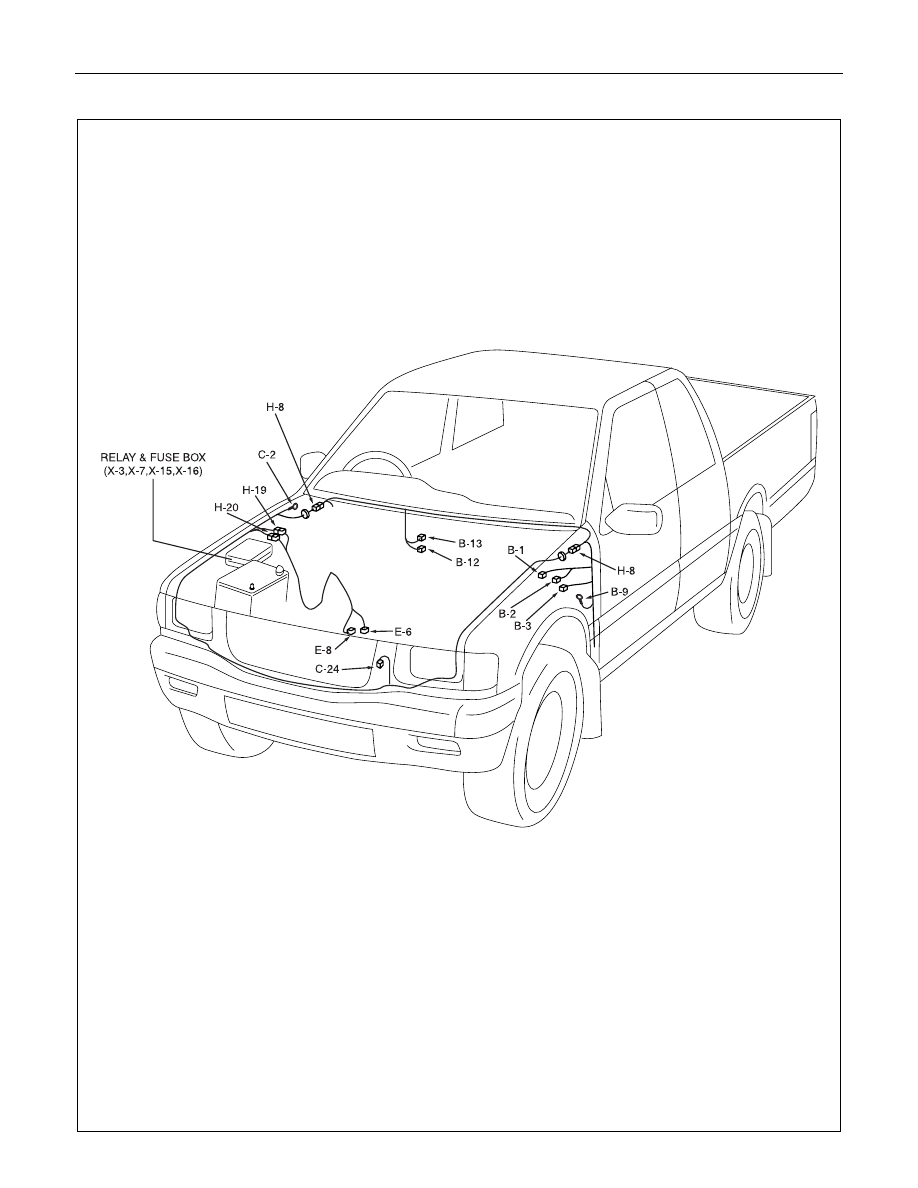 H-8

RELAY & FUSE BOX (X-3,X-7,X-15,X-16)

C-2

H-19

H-20

B-13

B-12

B-1

H-8

B-9

B-2

B-3

E-6

E-8

C-24